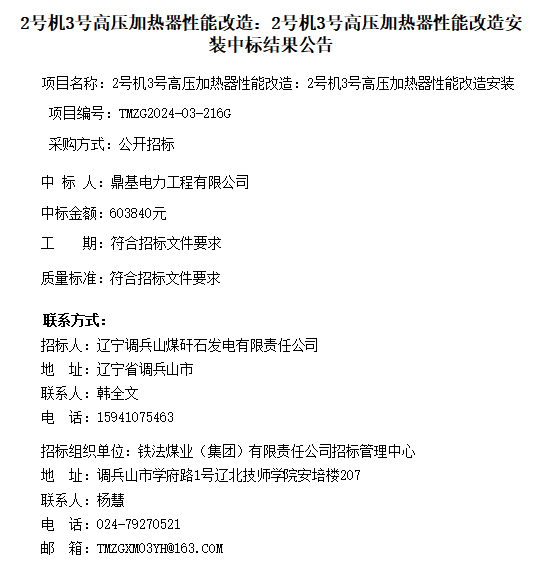 2号机3号高压加热器性能改造：2号机3号高压加热器性能改造安装中标结果公告

项目名称：2号机3号高压加热器性能改造：2号机3号高压加热器性能改造安装

项目编号：TMZG2024-03-216G

采购方式：公开招标

中 标 人：鼎基电力工程有限公司

中标金额：603840元

工　　期：符合招标文件要求

质量标准：符合招标文件要求

联系方式：

招标人：辽宁调兵山煤矸石发电有限责任公司

地　址：辽宁省调兵山市

联系人：韩全文

电　话：15941075463

招标组织单位：铁法煤业（集团）有限责任公司招标管理中心

地　址：调兵山市学府路1号辽北技师学院安培楼207

联系人：杨慧

电　话：024-79270521

邮　箱：TMZGXM03YH@163.COM